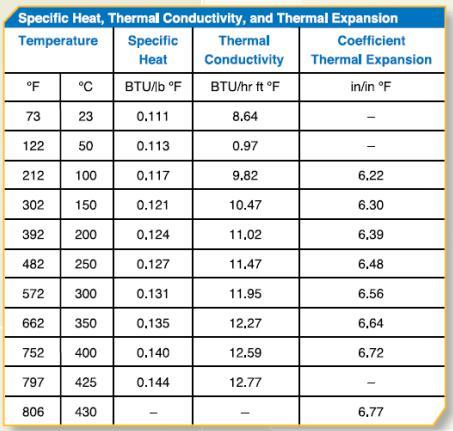 Specific Heat, Thermal Conductivity, and Thermal Expansion

| Temperature | | Specific Heat | Thermal Conductivity | Coefficient Thermal Expansion |
|---|---|---|---|---|
| °F | °C | BTU/lb °F | BTU/hr ft °F | in/in °F |
| 73 | 23 | 0.111 | 8.64 | – |
| 122 | 50 | 0.113 | 0.97 | – |
| 212 | 100 | 0.117 | 9.82 | 6.22 |
| 302 | 150 | 0.121 | 10.47 | 6.30 |
| 392 | 200 | 0.124 | 11.02 | 6.39 |
| 482 | 250 | 0.127 | 11.47 | 6.48 |
| 572 | 300 | 0.131 | 11.95 | 6.56 |
| 662 | 350 | 0.135 | 12.27 | 6.64 |
| 752 | 400 | 0.140 | 12.59 | 6.72 |
| 797 | 425 | 0.144 | 12.77 | – |
| 806 | 430 | – | – | 6.77 |